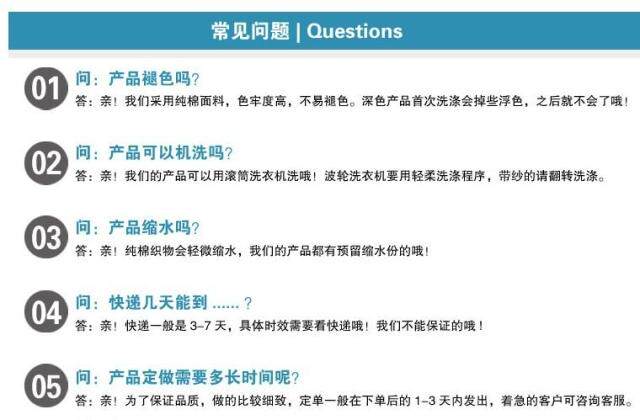 常见问题 | Questions

01
问：产品褪色吗?
答：亲！我们采用纯棉面料，色牢度高，不易褪色。深色产品首次洗涤会掉些浮色，之后就不会了哦！

02
问：产品可以机洗吗?
答：亲！我们的产品可以用滚筒洗衣机洗哦！波轮洗衣机要用轻柔洗涤程序，带纱的请翻转洗涤。

03
问：产品缩水吗?
答：亲！纯棉织物会轻微缩水，我们的产品都有预留缩水份的哦！

04
问：快递几天能到......?
答：亲！快递一般是3-7天，具体时效需要看快递哦！我们不能保证的哦！

05
问：产品定做需要多长时间呢?
答：亲！为了保证品质，做的比较细致，定单一般在下单后的1-3天内发出，着急的客户可咨询客服。